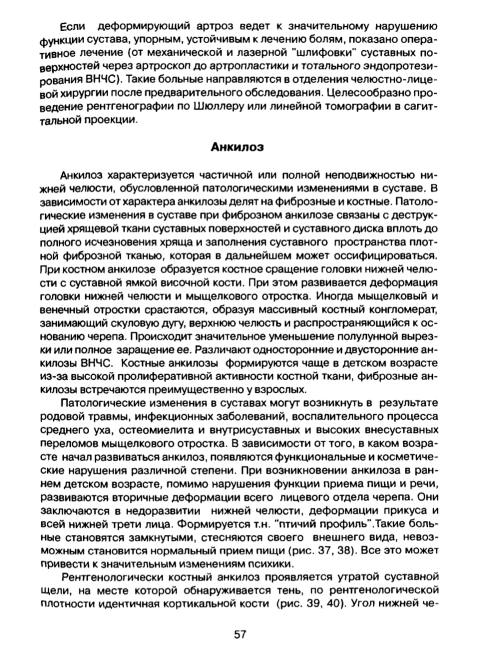 Если деформирующий артроз ведет к значительному нарушению функции сустава, упорным, устойчивым к лечению болям, показано оперативное лечение (от механической и лазерной "шлифовки" суставных поверхностей через артроскоп до артропластики и тотального эндопротезирования ВНЧС). Такие больные направляются в отделения челюстно-лицевой хирургии после предварительного обследования. Целесообразно проведение рентгенографии по Шюллеру или линейной томографии в сагиттальной проекции.

Анкилоз

Анкилоз характеризуется частичной или полной неподвижностью нижней челюсти, обусловленной патологическими изменениями в суставе. В зависимости от характера анкилозы делят на фиброзные и костные. Патологические изменения в суставе при фиброзном анкилозе связаны с деструкцией хрящевой ткани суставных поверхностей и суставного диска вплоть до полного исчезновения хряща и заполнения суставного пространства плотной фиброзной тканью, которая в дальнейшем может оссифицироваться. При костном анкилозе образуется костное сращение головки нижней челюсти с суставной ямкой височной кости. При этом развивается деформация головки нижней челюсти и мыщелкового отростка. Иногда мыщелковый и венечный отростки срастаются, образуя массивный костный конгломерат, занимающий скуловую дугу, верхнюю челюсть и распространяющийся к основанию черепа. Происходит значительное уменьшение полулунной вырезки или полное заращение ее. Различают односторонние и двусторонние анкилозы ВНЧС. Костные анкилозы формируются чаще в детском возрасте из-за высокой пролиферативной активности костной ткани, фиброзные анкилозы встречаются преимущественно у взрослых.

Патологические изменения в суставах могут возникнуть в результате родовой травмы, инфекционных заболеваний, воспалительного процесса среднего уха, остеомиелита и внутрисуставных и высоких внесуставных переломов мыщелкового отростка. В зависимости от того, в каком возрасте начал развиваться анкилоз, появляются функциональные и косметические нарушения различной степени. При возникновении анкилоза в раннем детском возрасте, помимо нарушения функции приема пищи и речи, развиваются вторичные деформации всего лицевого отдела черепа. Они заключаются в недоразвитии нижней челюсти, деформации прикуса и всей нижней трети лица. Формируется т.н. "птичий профиль".Такие больные становятся замкнутыми, стесняются своего внешнего вида, невозможным становится нормальный прием пищи (рис. 37, 38). Все это может привести к значительным изменениям психики.

Рентгенологически костный анкилоз проявляется утратой суставной щели, на месте которой обнаруживается тень, по рентгенологической плотности идентичная кортикальной кости (рис. 39, 40). Угол нижней че-

57